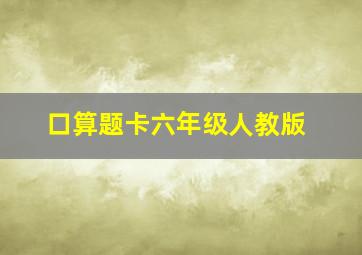 口算题卡六年级人教版